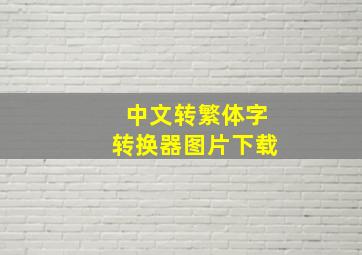 中文转繁体字
转换器图片下载